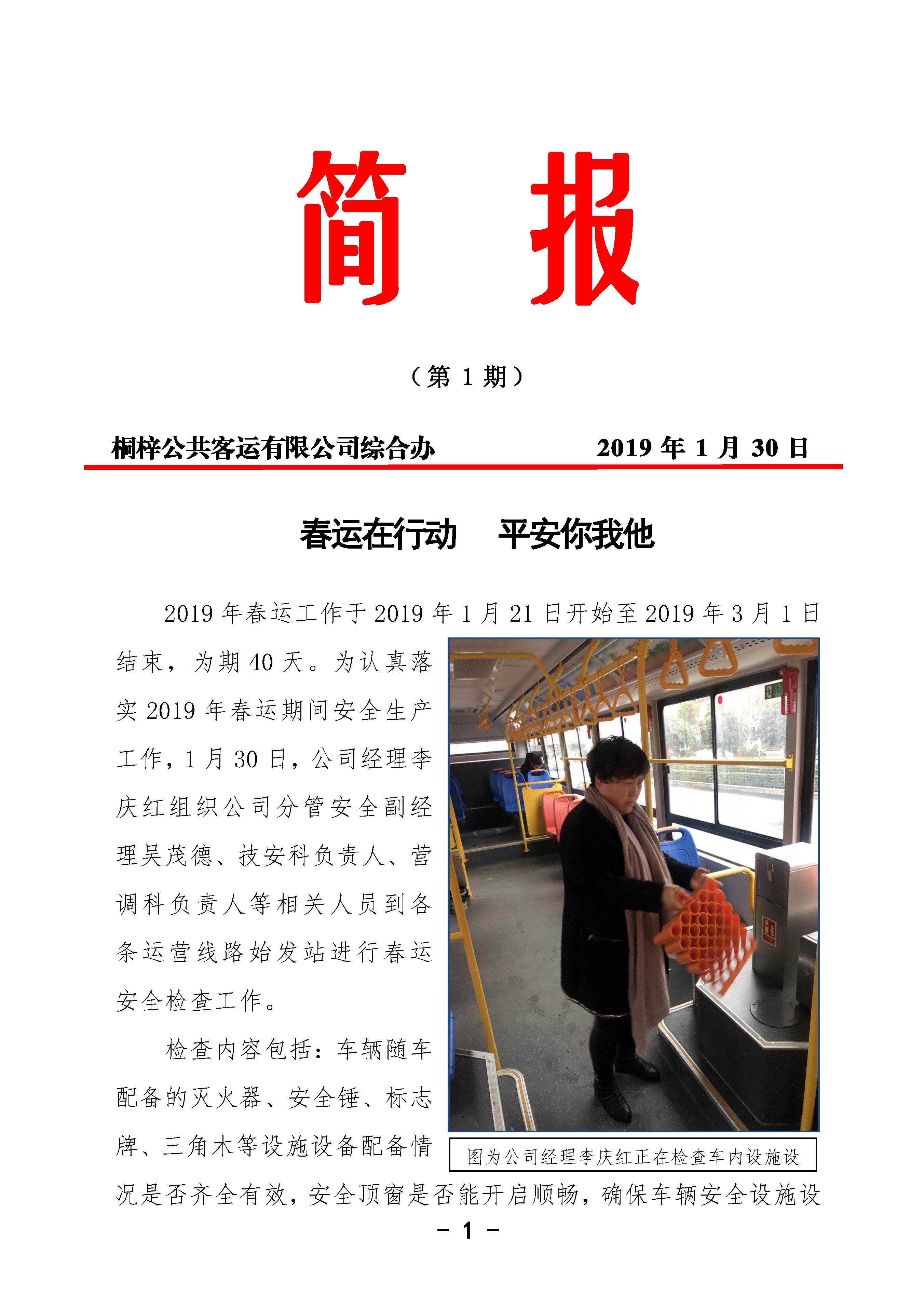 简　报

（第 1 期）

桐梓公共客运有限公司综合办　　　　2019 年 1 月 30 日

春运在行动　平安你我他

2019 年春运工作于 2019 年 1 月 21 日开始至 2019 年 3 月 1 日结束，为期 40 天。为认真落实 2019 年春运期间安全生产工作，1 月 30 日，公司经理李庆红组织公司分管安全副经理吴茂德、技安科负责人、营调科负责人等相关人员到各条运营线路始发站进行春运安全检查工作。

检查内容包括：车辆随车配备的灭火器、安全锤、标志牌、三角木等设施设备配备情况是否齐全有效，安全顶窗是否能开启顺畅，确保车辆安全设施设

图为公司经理李庆红正在检查车内设施设

－ 1 －